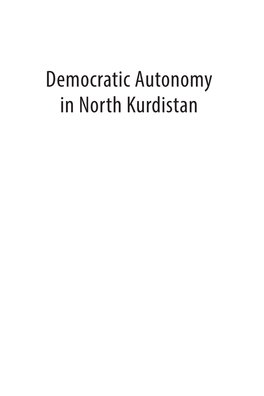 Democratic Autonomy in North Kurdistan